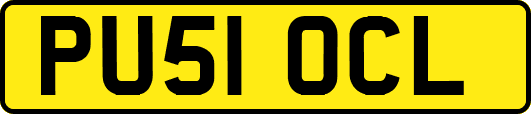 PU51 OCL